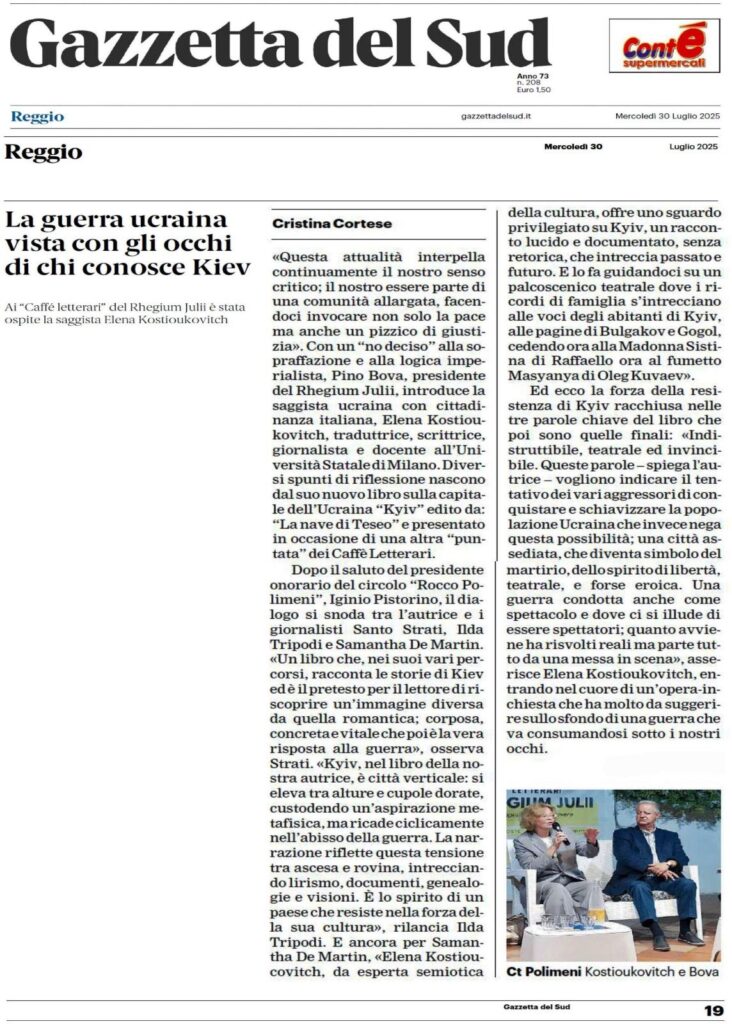 Gazzetta del Sud

Anno 73
n. 208
Euro 1,50

Contè supermercati

Reggio

gazzettadelsud.it

Mercoledì 30 Luglio 2025

Reggio

Mercoledì 30

Luglio 2025

La guerra ucraina vista con gli occhi di chi conosce Kiev

Ai "Caffè letterari" del Rhegium Julii è stata ospite la saggista Elena Kostioukovitch

Cristina Cortese

«Questa attualità interpella continuamente il nostro senso critico; il nostro essere parte di una comunità allargata, facendoci invocare non solo la pace ma anche un pizzico di giustizia». Con un "no deciso" alla sopraffazione e alla logica imperialista, Pino Bova, presidente del Rhegium Julii, introduce la saggista ucraina con cittadinanza italiana, Elena Kostioukovitch, traduttrice, scrittrice, giornalista e docente all'Università Statale di Milano. Diversi spunti di riflessione nascono dal suo nuovo libro sulla capitale dell'Ucraina "Kyiv" edito da: "La nave di Teseo" e presentato in occasione di una altra "puntata" dei Caffè Letterari.

Dopo il saluto del presidente onorario del circolo "Rocco Polimeni", Iginio Pistorino, il dialogo si snoda tra l'autrice e i giornalisti Santo Strati, Ilda Tripodi e Samantha De Martin. «Un libro che, nei suoi vari percorsi, racconta le storie di Kiev ed è il pretesto per il lettore di riscoprire un'immagine diversa da quella romantica; corposa, concreta e vitale che poi è la vera risposta alla guerra», osserva Strati. «Kyiv, nel libro della nostra autrice, è città verticale: si eleva tra alture e cupole dorate, custodendo un'aspirazione metafisica, ma ricade ciclicamente nell'abisso della guerra. La narrazione riflette questa tensione tra ascesa e rovina, intrecciando lirismo, documenti, genealogie e visioni. È lo spirito di un paese che resiste nella forza della sua cultura», rilancia Ilda Tripodi. E ancora per Samantha De Martin, «Elena Kostioukovitch, da esperta semiotica della cultura, offre uno sguardo privilegiato su Kyiv, un racconto lucido e documentato, senza retorica, che intreccia passato e futuro. E lo fa guidandoci su un palcoscenico teatrale dove i ricordi di famiglia s'intrecciano alle voci degli abitanti di Kyiv, alle pagine di Bulgakov e Gogol, cedendo ora alla Madonna Sistina di Raffaello ora al fumetto Masyanya di Oleg Kuvaev».

Ed ecco la forza della resistenza di Kyiv racchiusa nelle tre parole chiave del libro che poi sono quelle finali: «Indistruttibile, teatrale ed invincibile. Queste parole – spiega l'autrice – vogliono indicare il tentativo dei vari aggressori di conquistare e schiavizzare la popolazione Ucraina che invece nega questa possibilità; una città assediata, che diventa simbolo del martirio, dello spirito di libertà, teatrale, e forse eroica. Una guerra condotta anche come spettacolo e dove ci si illude di essere spettatori; quanto avviene ha risvolti reali ma parte tutto da una messa in scena», asserisce Elena Kostioukovitch, entrando nel cuore di un'opera-inchiesta che ha molto da suggerire sullo sfondo di una guerra che va consumandosi sotto i nostri occhi.

LETTERARI
GIUM JULII

Ct Polimeni Kostioukovitch e Bova

Gazzetta del Sud

19